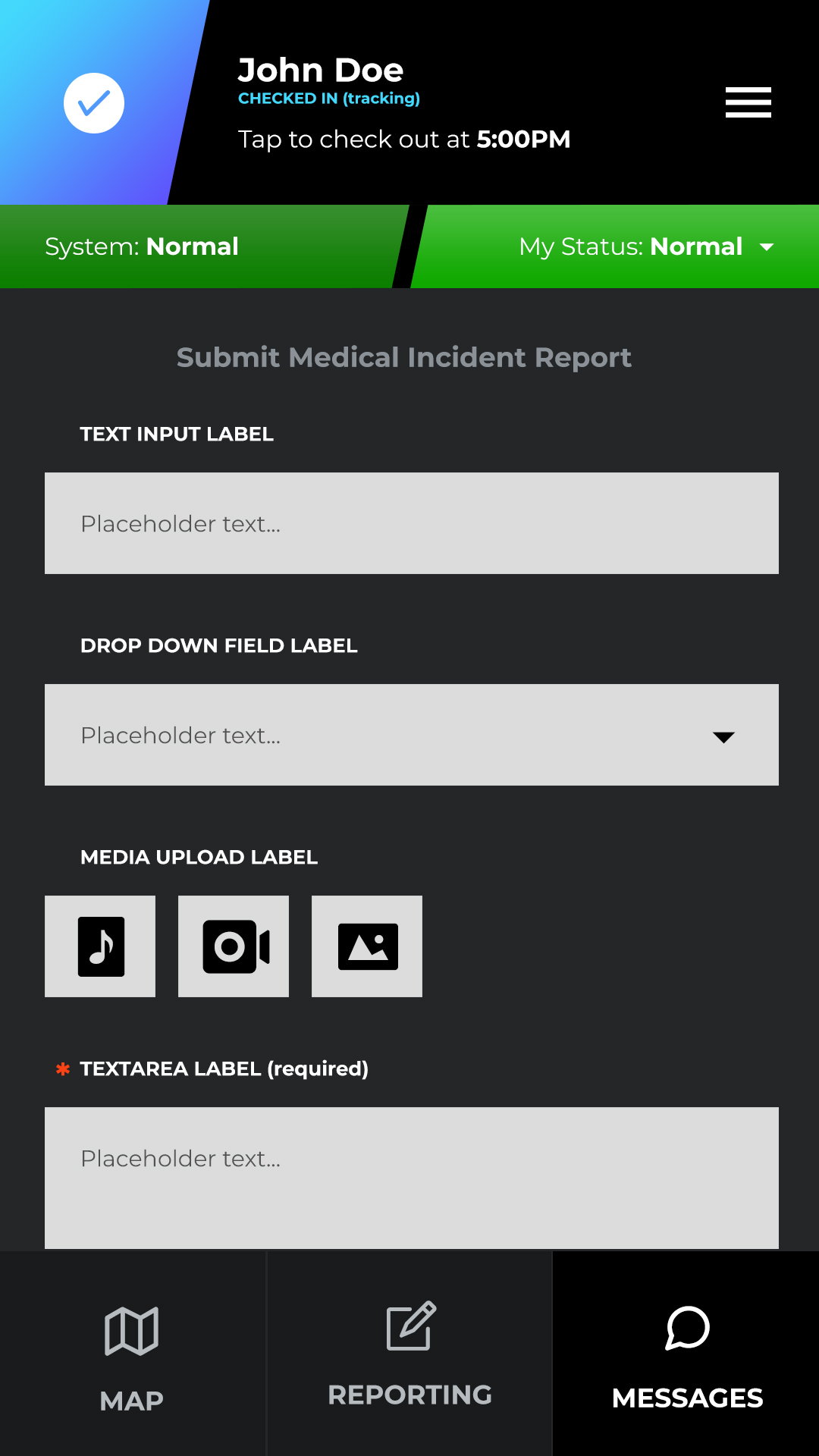 John Doe
CHECKED IN (tracking)
Tap to check out at 5:00PM

System: Normal
My Status: Normal

Submit Medical Incident Report

TEXT INPUT LABEL

Placeholder text...

DROP DOWN FIELD LABEL

Placeholder text...

MEDIA UPLOAD LABEL

* TEXTAREA LABEL (required)

Placeholder text...

MAP
REPORTING
MESSAGES